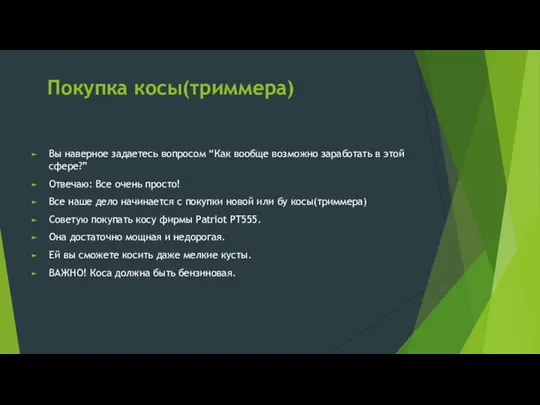 Покупка косы(триммера)

► Вы наверное задаетесь вопросом “Как вообще возможно заработать в этой сфере?”

► Отвечаю: Все очень просто!

► Все наше дело начинается с покупки новой или бу косы(триммера)

► Советую покупать косу фирмы Patriot PT555.

► Она достаточно мощная и недорогая.

► Ей вы сможете косить даже мелкие кусты.

► ВАЖНО! Коса должна быть бензиновая.